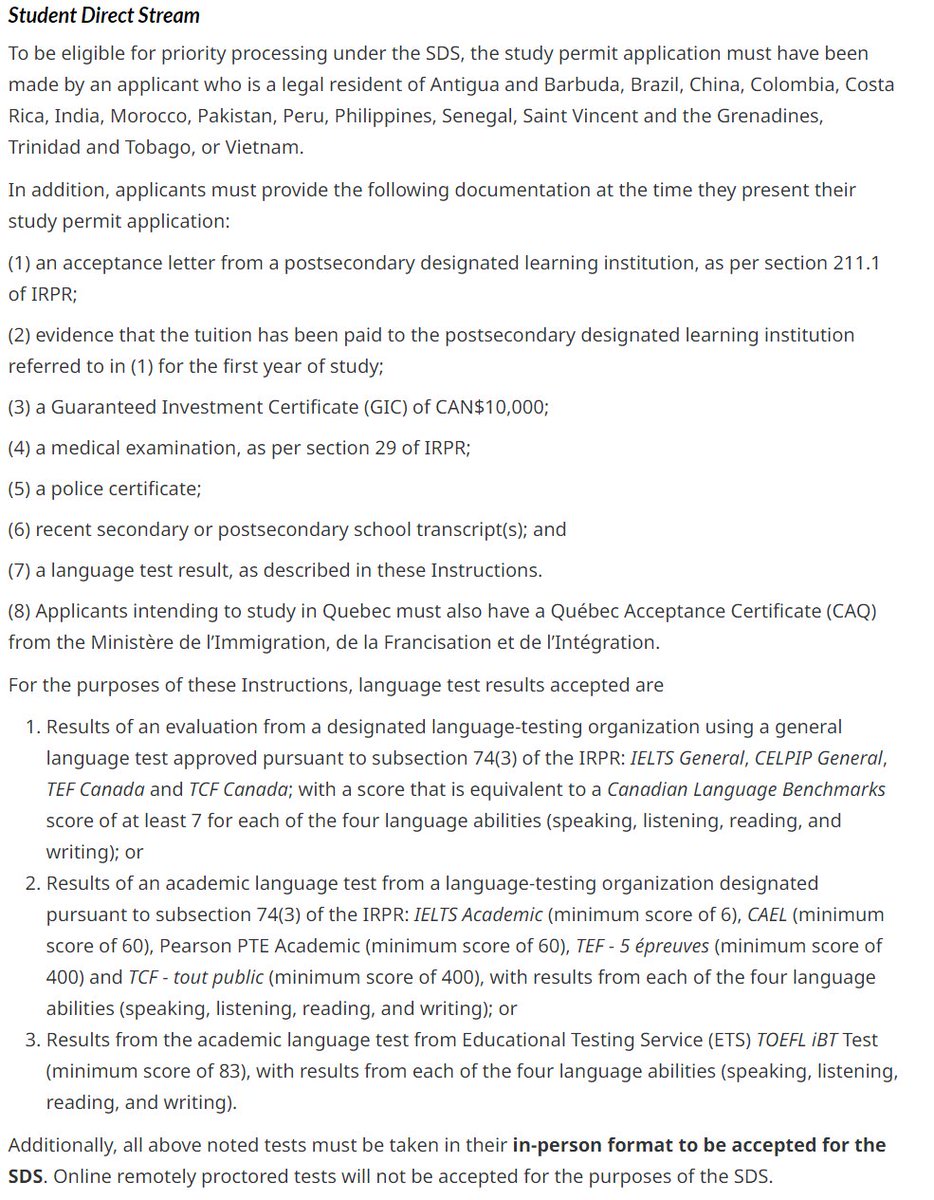 Student Direct Stream

To be eligible for priority processing under the SDS, the study permit application must have been made by an applicant who is a legal resident of Antigua and Barbuda, Brazil, China, Colombia, Costa Rica, India, Morocco, Pakistan, Peru, Philippines, Senegal, Saint Vincent and the Grenadines, Trinidad and Tobago, or Vietnam.

In addition, applicants must provide the following documentation at the time they present their study permit application:

(1) an acceptance letter from a postsecondary designated learning institution, as per section 211.1 of IRPR;

(2) evidence that the tuition has been paid to the postsecondary designated learning institution referred to in (1) for the first year of study;

(3) a Guaranteed Investment Certificate (GIC) of CAN$10,000;

(4) a medical examination, as per section 29 of IRPR;

(5) a police certificate;

(6) recent secondary or postsecondary school transcript(s); and

(7) a language test result, as described in these Instructions.

(8) Applicants intending to study in Quebec must also have a Québec Acceptance Certificate (CAQ) from the Ministère de l'Immigration, de la Francisation et de l'Intégration.

For the purposes of these Instructions, language test results accepted are

1. Results of an evaluation from a designated language-testing organization using a general language test approved pursuant to subsection 74(3) of the IRPR: IELTS General, CELPIP General, TEF Canada and TCF Canada; with a score that is equivalent to a Canadian Language Benchmarks score of at least 7 for each of the four language abilities (speaking, listening, reading, and writing); or
2. Results of an academic language test from a language-testing organization designated pursuant to subsection 74(3) of the IRPR: IELTS Academic (minimum score of 6), CAEL (minimum score of 60), Pearson PTE Academic (minimum score of 60), TEF - 5 épreuves (minimum score of 400) and TCF - tout public (minimum score of 400), with results from each of the four language abilities (speaking, listening, reading, and writing); or
3. Results from the academic language test from Educational Testing Service (ETS) TOEFL iBT Test (minimum score of 83), with results from each of the four language abilities (speaking, listening, reading, and writing).

Additionally, all above noted tests must be taken in their in-person format to be accepted for the SDS. Online remotely proctored tests will not be accepted for the purposes of the SDS.